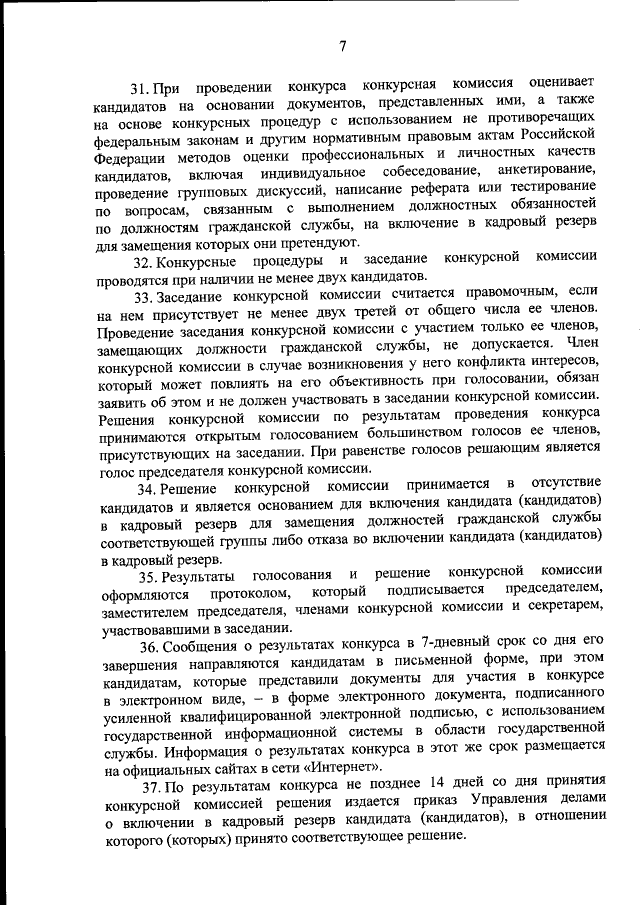 7

31. При проведении конкурса конкурсная комиссия оценивает кандидатов на основании документов, представленных ими, а также на основе конкурсных процедур с использованием не противоречащих федеральным законам и другим нормативным правовым актам Российской Федерации методов оценки профессиональных и личностных качеств кандидатов, включая индивидуальное собеседование, анкетирование, проведение групповых дискуссий, написание реферата или тестирование по вопросам, связанным с выполнением должностных обязанностей по должностям гражданской службы, на включение в кадровый резерв для замещения которых они претендуют.

32. Конкурсные процедуры и заседание конкурсной комиссии проводятся при наличии не менее двух кандидатов.

33. Заседание конкурсной комиссии считается правомочным, если на нем присутствует не менее двух третей от общего числа ее членов. Проведение заседания конкурсной комиссии с участием только ее членов, замещающих должности гражданской службы, не допускается. Член конкурсной комиссии в случае возникновения у него конфликта интересов, который может повлиять на его объективность при голосовании, обязан заявить об этом и не должен участвовать в заседании конкурсной комиссии. Решения конкурсной комиссии по результатам проведения конкурса принимаются открытым голосованием большинством голосов ее членов, присутствующих на заседании. При равенстве голосов решающим является голос председателя конкурсной комиссии.

34. Решение конкурсной комиссии принимается в отсутствие кандидатов и является основанием для включения кандидата (кандидатов) в кадровый резерв для замещения должностей гражданской службы соответствующей группы либо отказа во включении кандидата (кандидатов) в кадровый резерв.

35. Результаты голосования и решение конкурсной комиссии оформляются протоколом, который подписывается председателем, заместителем председателя, членами конкурсной комиссии и секретарем, участвовавшими в заседании.

36. Сообщения о результатах конкурса в 7-дневный срок со дня его завершения направляются кандидатам в письменной форме, при этом кандидатам, которые представили документы для участия в конкурсе в электронном виде, – в форме электронного документа, подписанного усиленной квалифицированной электронной подписью, с использованием государственной информационной системы в области государственной службы. Информация о результатах конкурса в этот же срок размещается на официальных сайтах в сети «Интернет».

37. По результатам конкурса не позднее 14 дней со дня принятия конкурсной комиссией решения издается приказ Управления делами о включении в кадровый резерв кандидата (кандидатов), в отношении которого (которых) принято соответствующее решение.